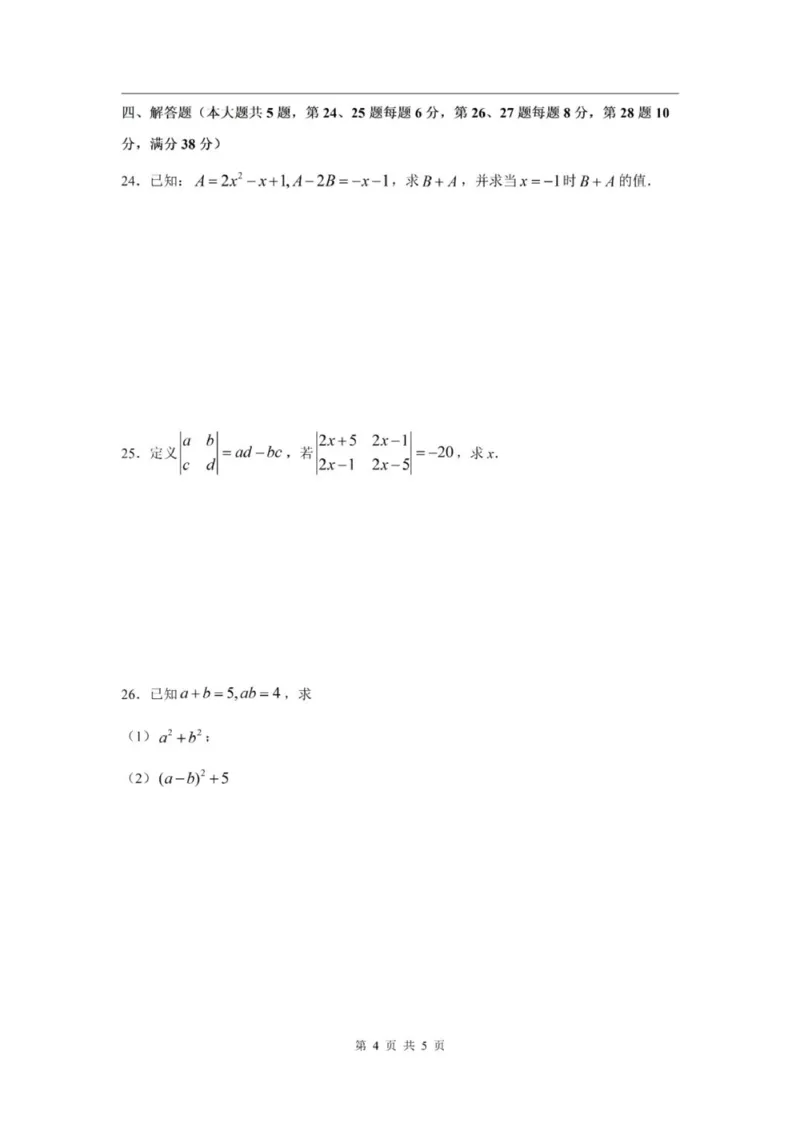 四、解答题（本大题共5题，第24、25题每题6分，第26、27题每题8分，第28题10分，满分38分）

24．已知：$A=2x^2-x+1, A-2B=-x-1$，求$B+A$，并求当$x=-1$时$B+A$的值．

25．定义$\begin{vmatrix} a & b \\ c & d \end{vmatrix}=ad-bc$，若$\begin{vmatrix} 2x+5 & 2x-1 \\ 2x-1 & 2x-5 \end{vmatrix}=-20$，求$x$．

26．已知$a+b=5, ab=4$，求

（1）$a^2+b^2$；

（2）$(a-b)^2+5$

第4页 共5页